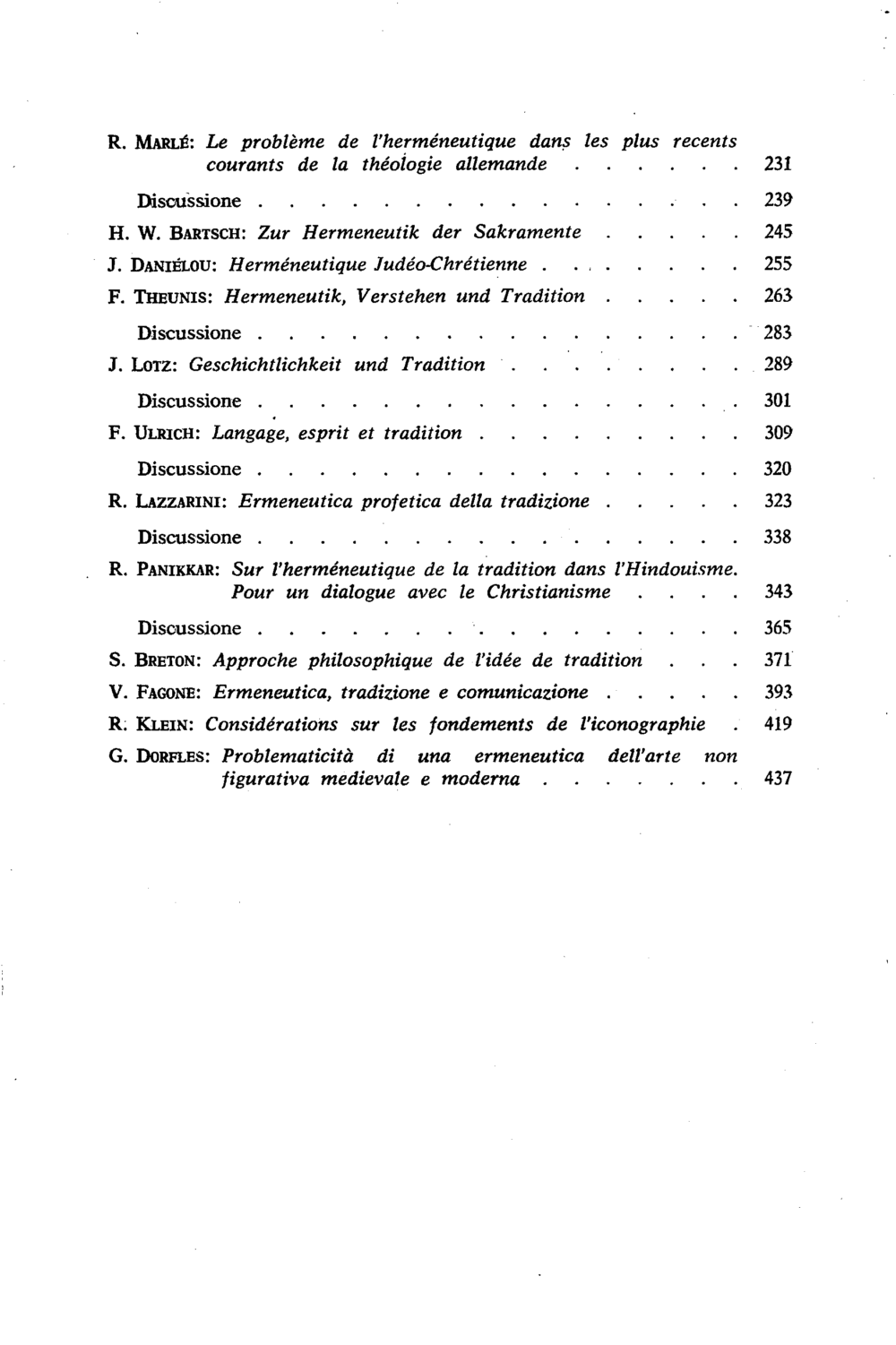 R. MARLÉ: Le problème de l'herméneutique dans les plus recents courants de la théologie allemande 231

Discussione 239

H. W. BARTSCH: Zur Hermeneutik der Sakramente 245

J. DANIÉLOU: Herméneutique Judéo-Chrétienne 255

F. THEUNIS: Hermeneutik, Verstehen und Tradition 263

Discussione 283

J. LOTZ: Geschichtlichkeit und Tradition 289

Discussione 301

F. ULRICH: Langage, esprit et tradition 309

Discussione 320

R. LAZZARINI: Ermeneutica profetica della tradizione 323

Discussione 338

R. PANIKKAR: Sur l'herméneutique de la tradition dans l'Hindouisme. Pour un dialogue avec le Christianisme 343

Discussione 365

S. BRETON: Approche philosophique de l'idée de tradition 371

V. FAGONE: Ermeneutica, tradizione e comunicazione 393

R. KLEIN: Considérations sur les fondements de l'iconographie 419

G. DORFLES: Problematicità di una ermeneutica dell'arte non figurativa medievale e moderna 437